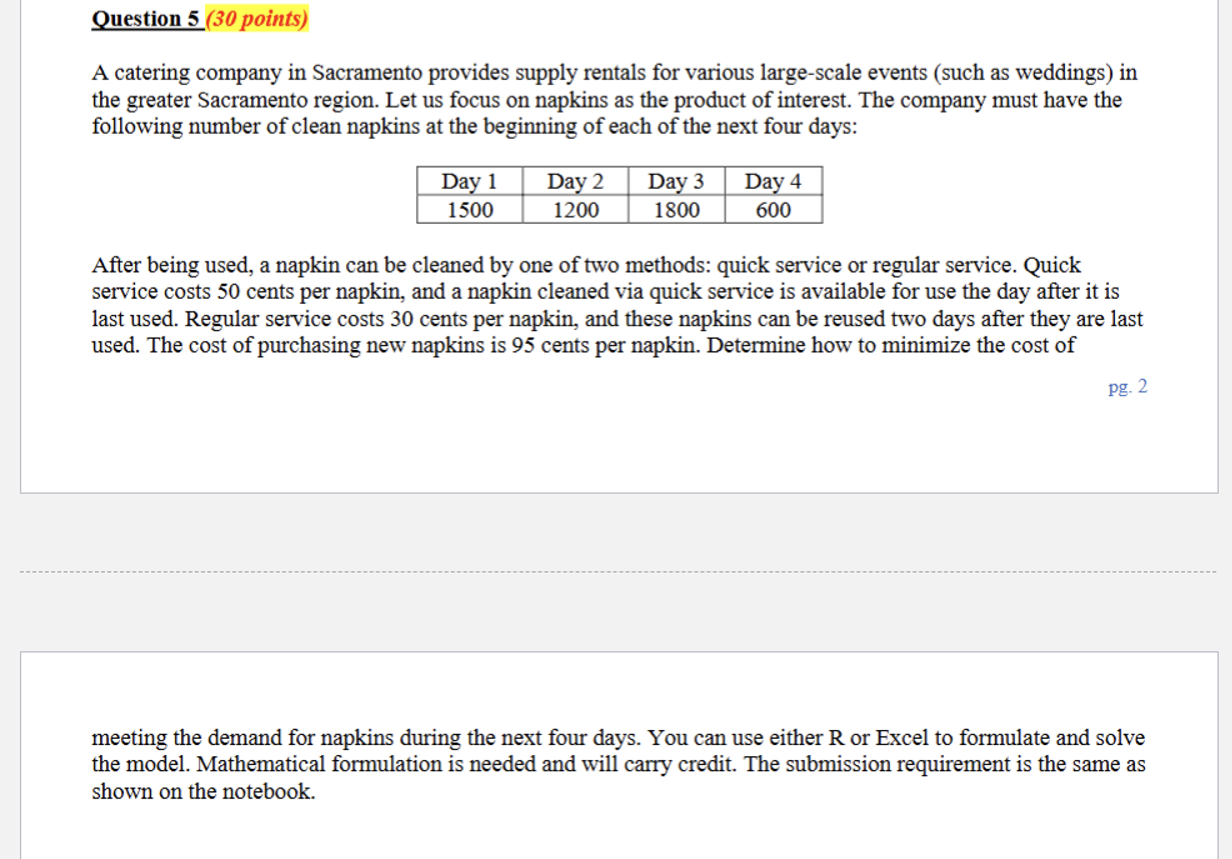 Question 5 (30 points)

A catering company in Sacramento provides supply rentals for various large-scale events (such as weddings) in the greater Sacramento region. Let us focus on napkins as the product of interest. The company must have the following number of clean napkins at the beginning of each of the next four days:

| Day 1 | Day 2 | Day 3 | Day 4 |
|---|---|---|---|
| 1500 | 1200 | 1800 | 600 |

After being used, a napkin can be cleaned by one of two methods: quick service or regular service. Quick service costs 50 cents per napkin, and a napkin cleaned via quick service is available for use the day after it is last used. Regular service costs 30 cents per napkin, and these napkins can be reused two days after they are last used. The cost of purchasing new napkins is 95 cents per napkin. Determine how to minimize the cost of

pg. 2

meeting the demand for napkins during the next four days. You can use either R or Excel to formulate and solve the model. Mathematical formulation is needed and will carry credit. The submission requirement is the same as shown on the notebook.